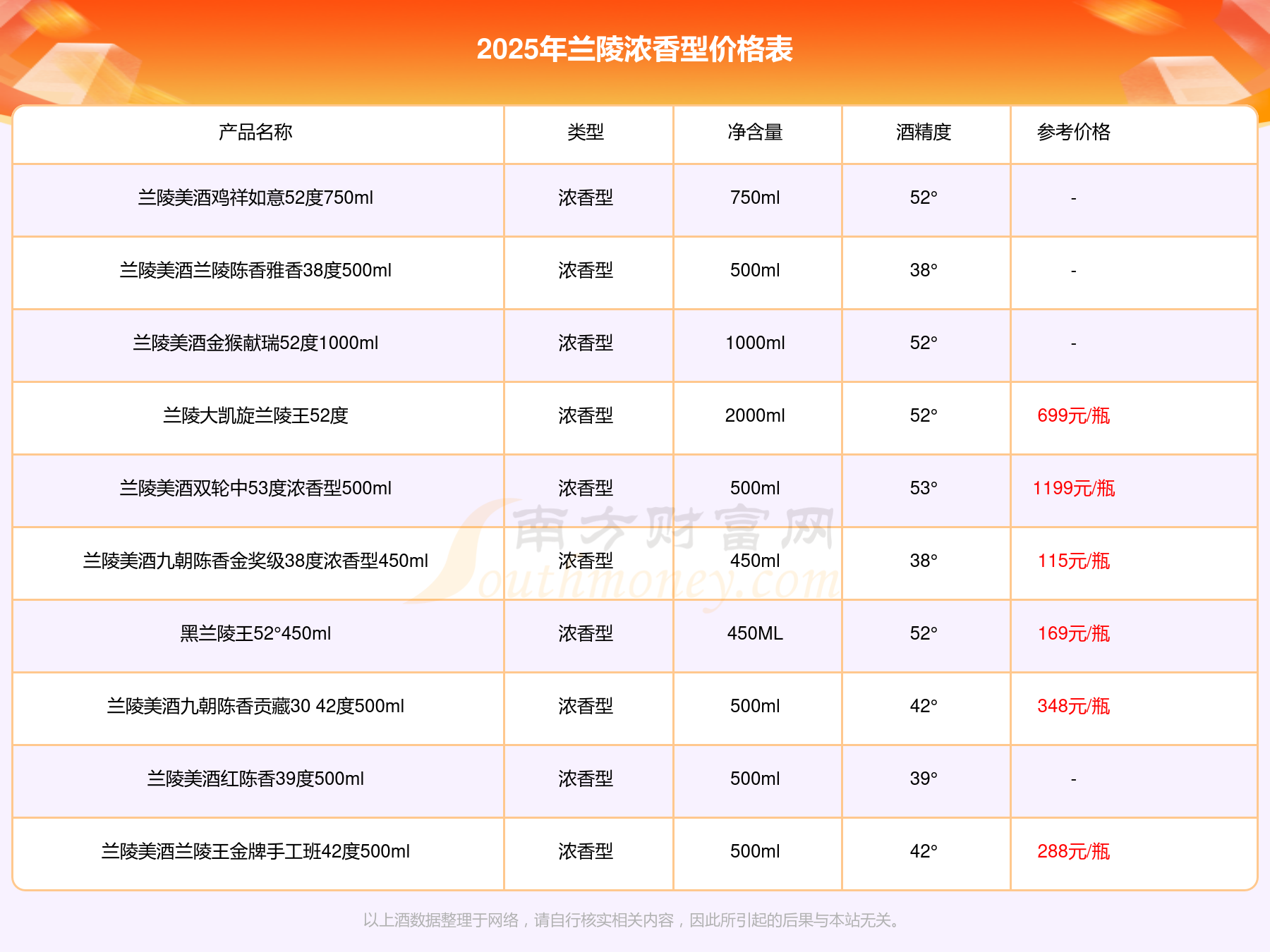 2025年兰陵浓香型价格表

| 产品名称 | 类型 | 净含量 | 酒精度 | 参考价格 |
|---|---|---|---|---|
| 兰陵美酒鸡祥如意52度750ml | 浓香型 | 750ml | 52° | - |
| 兰陵美酒兰陵陈香雅香38度500ml | 浓香型 | 500ml | 38° | - |
| 兰陵美酒金猴献瑞52度1000ml | 浓香型 | 1000ml | 52° | - |
| 兰陵大凯旋兰陵王52度 | 浓香型 | 2000ml | 52° | 699元/瓶 |
| 兰陵美酒双轮中53度浓香型500ml | 浓香型 | 500ml | 53° | 1199元/瓶 |
| 兰陵美酒九朝陈香金奖级38度浓香型450ml | 浓香型 | 450ml | 38° | 115元/瓶 |
| 黑兰陵王52°450ml | 浓香型 | 450ML | 52° | 169元/瓶 |
| 兰陵美酒九朝陈香贡藏30 42度500ml | 浓香型 | 500ml | 42° | 348元/瓶 |
| 兰陵美酒红陈香39度500ml | 浓香型 | 500ml | 39° | - |
| 兰陵美酒兰陵王金牌手工班42度500ml | 浓香型 | 500ml | 42° | 288元/瓶 |

南方财富网 Southmoney.com

以上酒数据整理于网络，请自行核实相关内容，因此所引起的后果与本站无关。